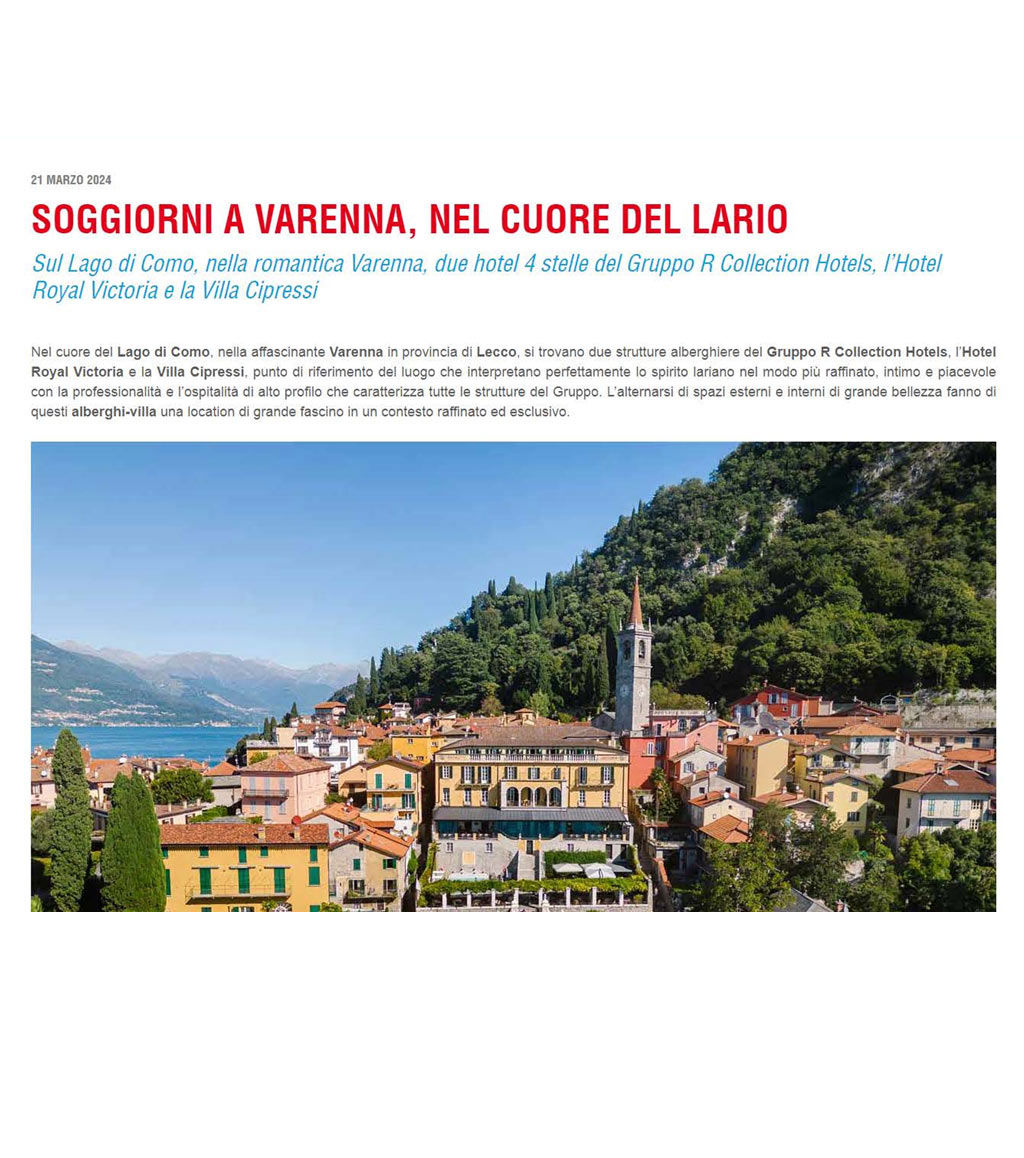 21 MARZO 2024

SOGGIORNI A VARENNA, NEL CUORE DEL LARIO

Sul Lago di Como, nella romantica Varenna, due hotel 4 stelle del Gruppo R Collection Hotels, l'Hotel Royal Victoria e la Villa Cipressi

Nel cuore del Lago di Como, nella affascinante Varenna in provincia di Lecco, si trovano due strutture alberghiere del Gruppo R Collection Hotels, l'Hotel Royal Victoria e la Villa Cipressi, punto di riferimento del luogo che interpretano perfettamente lo spirito lariano nel modo più raffinato, intimo e piacevole con la professionalità e l'ospitalità di alto profilo che caratterizza tutte le strutture del Gruppo. L'alternarsi di spazi esterni e interni di grande bellezza fanno di questi alberghi-villa una location di grande fascino in un contesto raffinato ed esclusivo.